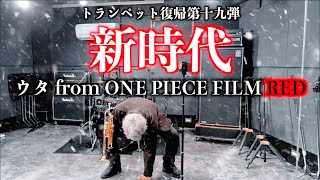 トランペット復帰第十九弾

新時代

ウタ from ONE PIECE FILM RED